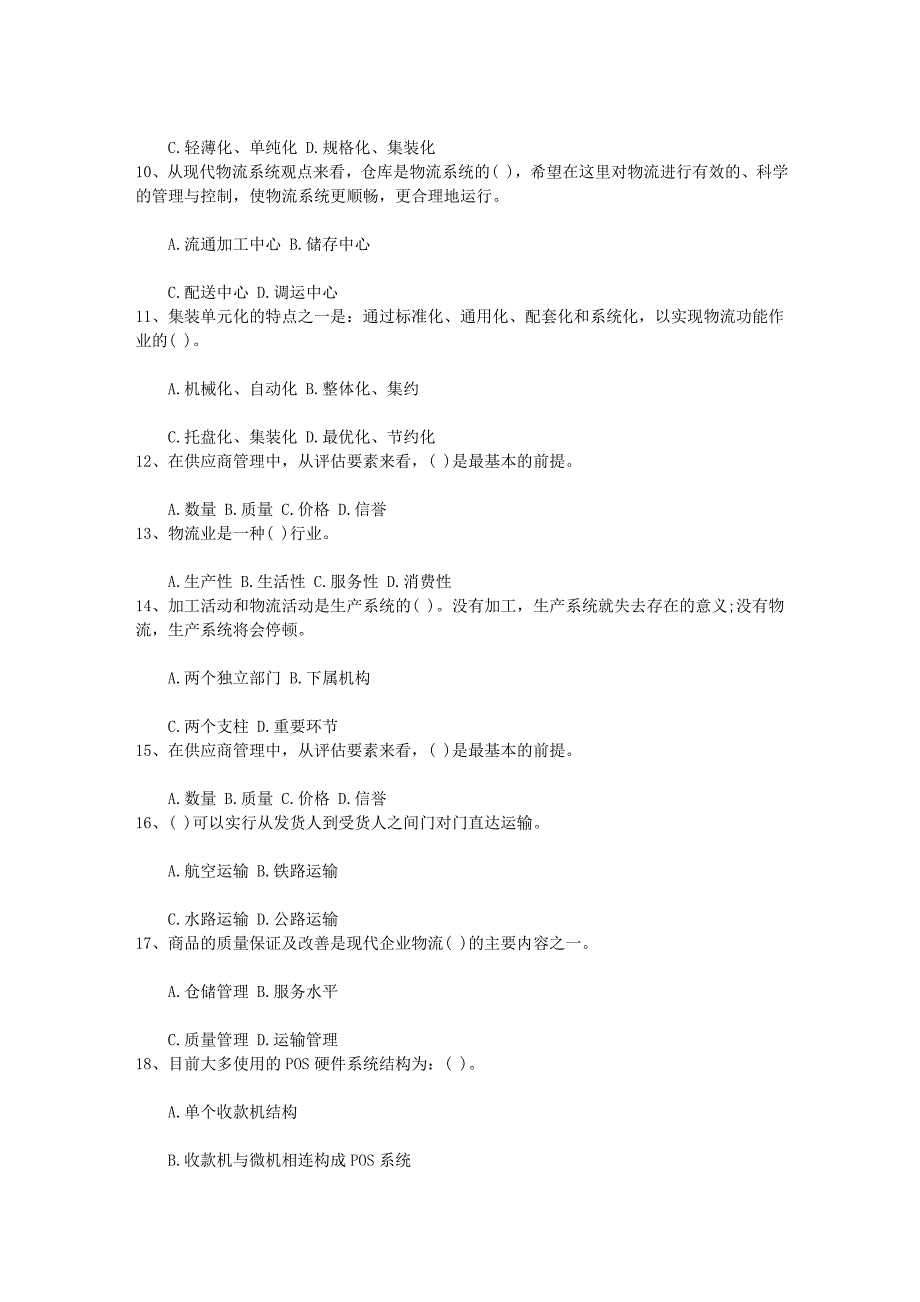 C.轻薄化、单纯化 D.规格化、集装化
10、从现代物流系统观点来看，仓库是物流系统的( )，希望在这里对物流进行有效的、科学的管理与控制，使物流系统更顺畅，更合理地运行。

A.流通加工中心 B.储存中心

C.配送中心 D.调运中心
11、集装单元化的特点之一是：通过标准化、通用化、配套化和系统化，以实现物流功能作业的( )。

A.机械化、自动化 B.整体化、集约

C.托盘化、集装化 D.最优化、节约化
12、在供应商管理中，从评估要素来看，( )是最基本的前提。

A.数量 B.质量 C.价格 D.信誉
13、物流业是一种( )行业。

A.生产性 B.生活性 C.服务性 D.消费性
14、加工活动和物流活动是生产系统的( )。没有加工，生产系统就失去存在的意义;没有物流，生产系统将会停顿。

A.两个独立部门 B.下属机构

C.两个支柱 D.重要环节
15、在供应商管理中，从评估要素来看，( )是最基本的前提。

A.数量 B.质量 C.价格 D.信誉
16、( )可以实行从发货人到受货人之间门对门直达运输。

A.航空运输 B.铁路运输

C.水路运输 D.公路运输
17、商品的质量保证及改善是现代企业物流( )的主要内容之一。

A.仓储管理 B.服务水平

C.质量管理 D.运输管理
18、目前大多使用的POS硬件系统结构为：( )。

A.单个收款机结构

B.收款机与微机相连构成POS系统